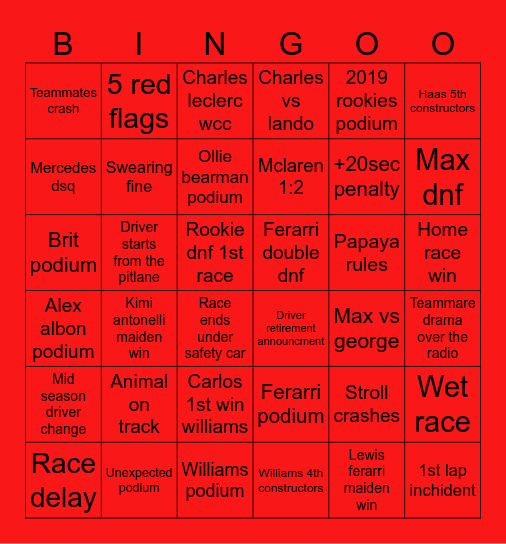 | B | I | N | G | O | O |
|---|---|---|---|---|---|
| Teammates crash | 5 red flags | Charles leclerc wcc | Charles vs lando | 2019 rookies podium | Haas 5th constructors |
| Mercedes dsq | Swearing fine | Ollie bearman podium | Mclaren 1:2 | +20sec penalty | Max dnf |
| Brit podium | Driver starts from the pitlane | Rookie dnf 1st race | Ferarri double dnf | Papaya rules | Home race win |
| Alex albon podium | Kimi antonelli maiden win | Race ends under safety car | Driver retirement announcment | Max vs george | Teammare drama over the radio |
| Mid season driver change | Animal on track | Carlos 1st win williams | Ferarri podium | Stroll crashes | Wet race |
| Race delay | Unexpected podium | Williams podium | Williams 4th constructors | Lewis ferarri maiden win | 1st lap inchident |